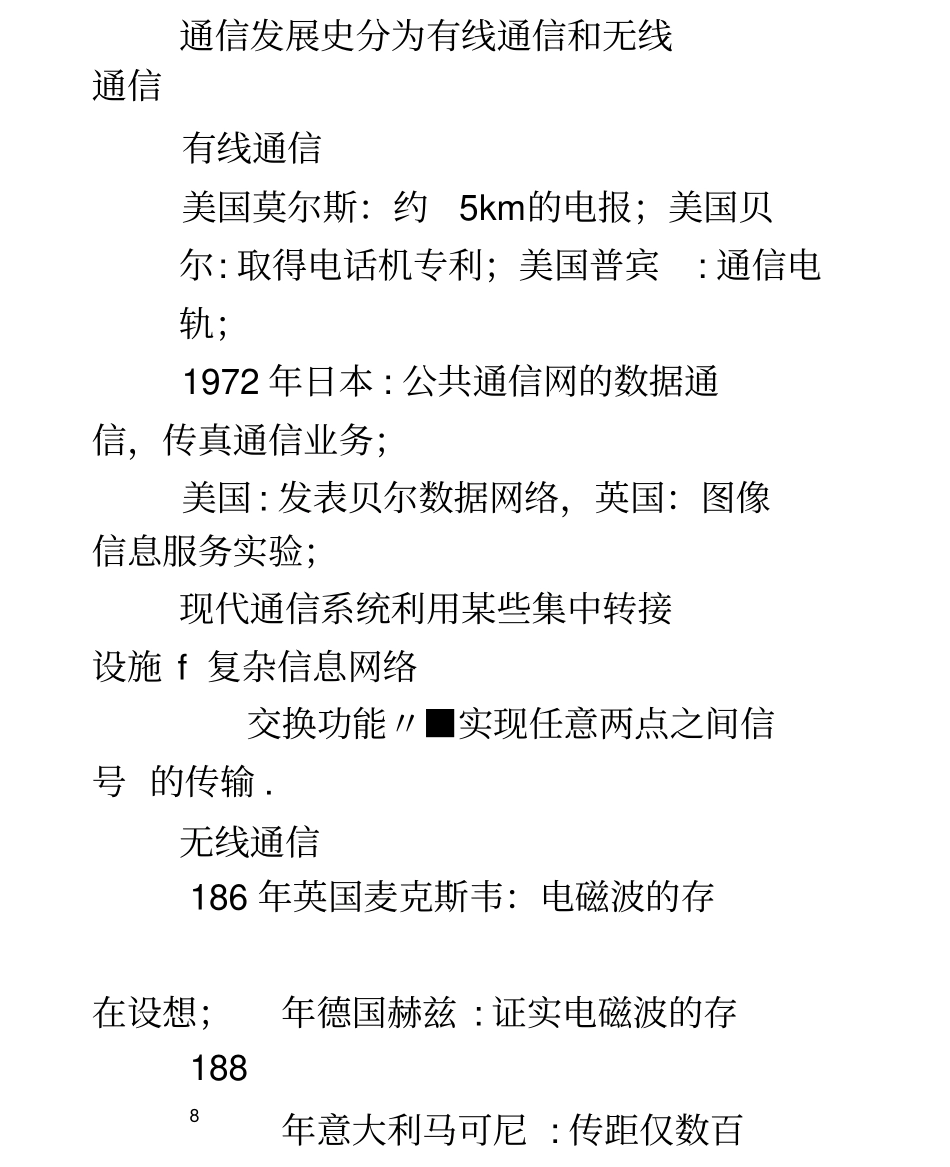 通信发展史分为有线通信和无线通信

有线通信

美国莫尔斯：约 5km的电报；美国贝尔: 取得电话机专利；美国普宾 : 通信电轨；

1972 年日本 : 公共通信网的数据通信，传真通信业务；

美国 : 发表贝尔数据网络，英国：图像信息服务实验；

现代通信系统利用某些集中转接设施 f 复杂信息网络

交换功能〃■实现任意两点之间信号 的传输 .

无线通信

186 年英国麦克斯韦：电磁波的存

在设想； 年德国赫兹 : 证实电磁波的存

188

8 年意大利马可尼 : 传距仅数百